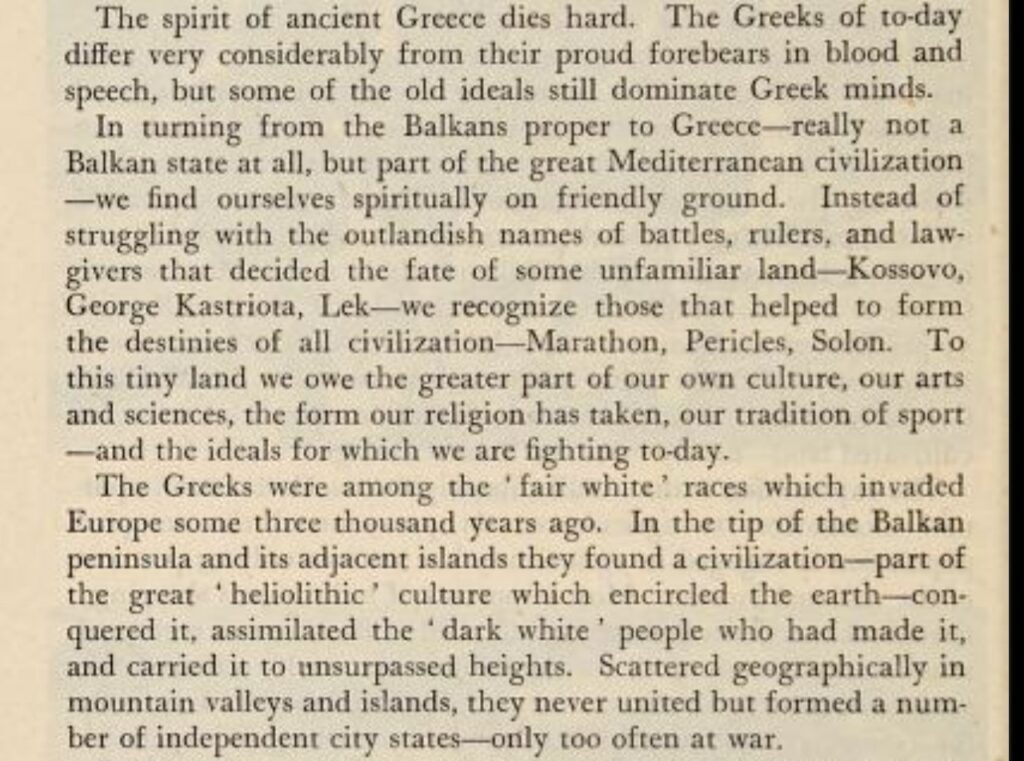 The spirit of ancient Greece dies hard. The Greeks of to-day differ very considerably from their proud forebears in blood and speech, but some of the old ideals still dominate Greek minds.

In turning from the Balkans proper to Greece—really not a Balkan state at all, but part of the great Mediterranean civilization—we find ourselves spiritually on friendly ground. Instead of struggling with the outlandish names of battles, rulers, and lawgivers that decided the fate of some unfamiliar land—Kossovo, George Kastriota, Lek—we recognize those that helped to form the destinies of all civilization—Marathon, Pericles, Solon. To this tiny land we owe the greater part of our own culture, our arts and sciences, the form our religion has taken, our tradition of sport—and the ideals for which we are fighting to-day.

The Greeks were among the 'fair white' races which invaded Europe some three thousand years ago. In the tip of the Balkan peninsula and its adjacent islands they found a civilization—part of the great 'heliolithic' culture which encircled the earth—conquered it, assimilated the 'dark white' people who had made it, and carried it to unsurpassed heights. Scattered geographically in mountain valleys and islands, they never united but formed a number of independent city states—only too often at war.